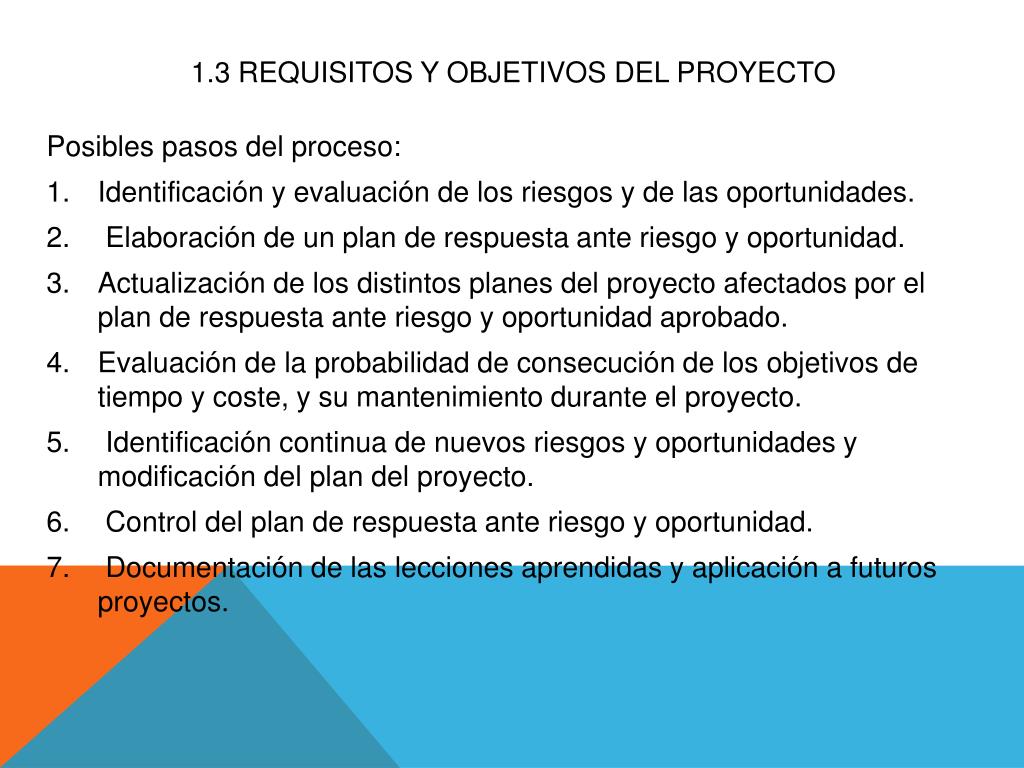 1.3 REQUISITOS Y OBJETIVOS DEL PROYECTO

Posibles pasos del proceso:

1. Identificación y evaluación de los riesgos y de las oportunidades.
2. Elaboración de un plan de respuesta ante riesgo y oportunidad.
3. Actualización de los distintos planes del proyecto afectados por el plan de respuesta ante riesgo y oportunidad aprobado.
4. Evaluación de la probabilidad de consecución de los objetivos de tiempo y coste, y su mantenimiento durante el proyecto.
5. Identificación continua de nuevos riesgos y oportunidades y modificación del plan del proyecto.
6. Control del plan de respuesta ante riesgo y oportunidad.
7. Documentación de las lecciones aprendidas y aplicación a futuros proyectos.